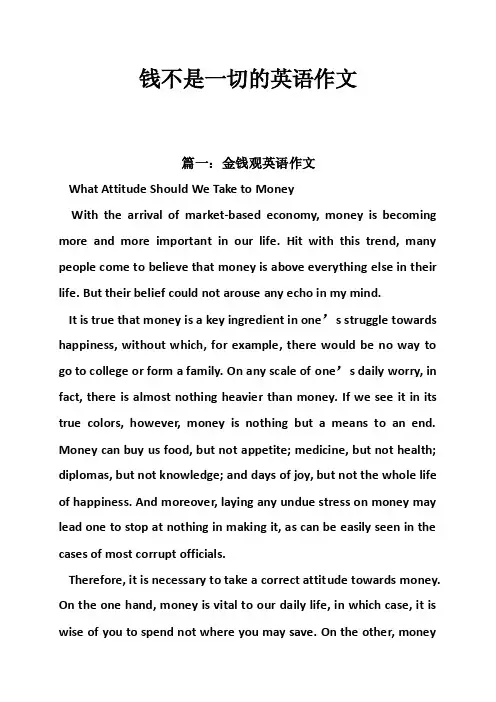 钱不是一切的英语作文

篇一：金钱观英语作文

What Attitude Should We Take to Money

With the arrival of market-based economy, money is becoming more and more important in our life. Hit with this trend, many people come to believe that money is above everything else in their life. But their belief could not arouse any echo in my mind.

It is true that money is a key ingredient in one’s struggle towards happiness, without which, for example, there would be no way to go to college or form a family. On any scale of one’s daily worry, in fact, there is almost nothing heavier than money. If we see it in its true colors, however, money is nothing but a means to an end. Money can buy us food, but not appetite; medicine, but not health; diplomas, but not knowledge; and days of joy, but not the whole life of happiness. And moreover, laying any undue stress on money may lead one to stop at nothing in making it, as can be easily seen in the cases of most corrupt officials.

Therefore, it is necessary to take a correct attitude towards money. On the one hand, money is vital to our daily life, in which case, it is wise of you to spend not where you may save. On the other, money